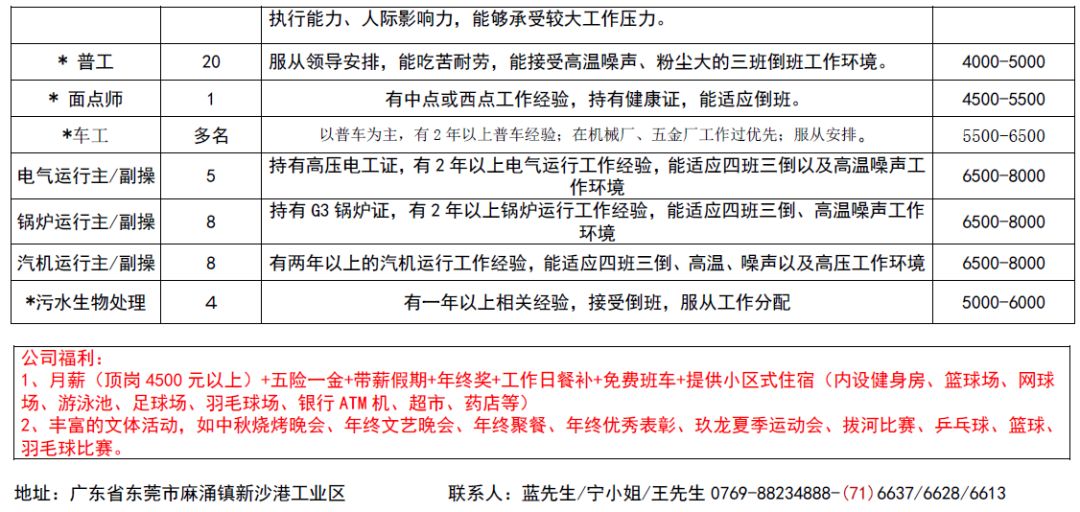 | | | 执行能力、人际影响力，能够承受较大工作压力。 | |
|---|---|---|---|
| * 普工 | 20 | 服从领导安排，能吃苦耐劳，能接受高温噪声、粉尘大的三班倒班工作环境。 | 4000-5000 |
| * 面点师 | 1 | 有中点或西点工作经验，持有健康证，能适应倒班。 | 4500-5500 |
| *车工 | 多名 | 以普车为主，有2年以上普车经验；在机械厂、五金厂工作过优先；服从安排。 | 5500-6500 |
| 电气运行主/副操 | 5 | 持有高压电工证，有2年以上电气运行工作经验，能适应四班三倒以及高温噪声工作环境 | 6500-8000 |
| 锅炉运行主/副操 | 8 | 持有G3锅炉证，有2年以上锅炉运行工作经验，能适应四班三倒、高温噪声工作环境 | 6500-8000 |
| 汽机运行主/副操 | 8 | 有两年以上的汽机运行工作经验，能适应四班三倒、高温、噪声以及高压工作环境 | 6500-8000 |
| *污水生物处理 | 4 | 有一年以上相关经验，接受倒班，服从工作分配 | 5000-6000 |

公司福利：
1、月薪（顶岗4500元以上）+五险一金+带薪假期+年终奖+工作日餐补+免费班车+提供小区式住宿（内设健身房、篮球场、网球场、游泳池、足球场、羽毛球场、银行ATM机、超市、药店等）
2、丰富的文体活动，如中秋烧烤晚会、年终文艺晚会、年终聚餐、年终优秀表彰、玖龙夏季运动会、拔河比赛、乒乓球、篮球、羽毛球比赛。

地址：广东省东莞市麻涌镇新沙港工业区

联系人：蓝先生/宁小姐/王先生 0769-88234888-(71)6637/6628/6613